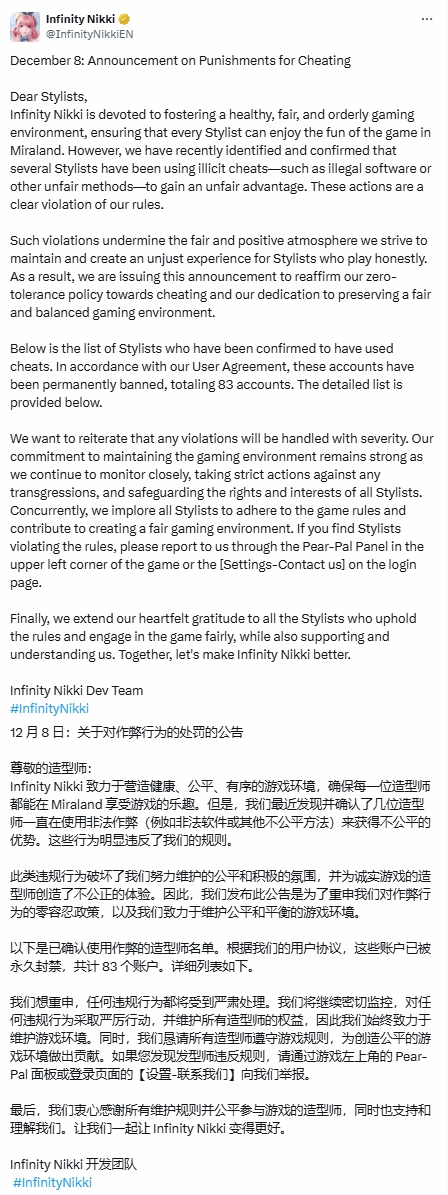 Infinity Nikki
@InfinityNikkiEN

December 8: Announcement on Punishments for Cheating

Dear Stylists,
Infinity Nikki is devoted to fostering a healthy, fair, and orderly gaming environment, ensuring that every Stylist can enjoy the fun of the game in Miraland. However, we have recently identified and confirmed that several Stylists have been using illicit cheats—such as illegal software or other unfair methods—to gain an unfair advantage. These actions are a clear violation of our rules.

Such violations undermine the fair and positive atmosphere we strive to maintain and create an unjust experience for Stylists who play honestly. As a result, we are issuing this announcement to reaffirm our zero-tolerance policy towards cheating and our dedication to preserving a fair and balanced gaming environment.

Below is the list of Stylists who have been confirmed to have used cheats. In accordance with our User Agreement, these accounts have been permanently banned, totaling 83 accounts. The detailed list is provided below.

We want to reiterate that any violations will be handled with severity. Our commitment to maintaining the gaming environment remains strong as we continue to monitor closely, taking strict actions against any transgressions, and safeguarding the rights and interests of all Stylists. Concurrently, we implore all Stylists to adhere to the game rules and contribute to creating a fair gaming environment. If you find Stylists violating the rules, please report to us through the Pear-Pal Panel in the upper left corner of the game or the [Settings-Contact us] on the login page.

Finally, we extend our heartfelt gratitude to all the Stylists who uphold the rules and engage in the game fairly, while also supporting and understanding us. Together, let's make Infinity Nikki better.

Infinity Nikki Dev Team
#InfinityNikki
12 月 8 日：关于对作弊行为的处罚的公告

尊敬的造型师：
Infinity Nikki 致力于营造健康、公平、有序的游戏环境，确保每一位造型师都能在 Miraland 享受游戏的乐趣。但是，我们最近发现并确认了几位造型师一直在使用非法作弊（例如非法软件或其他不公平方法）来获得不公平的优势。这些行为明显违反了我们的规则。

此类违规行为破坏了我们努力维护的公平和积极的氛围，并为诚实游戏的造型师创造了不公正的体验。因此，我们发布此公告是为了重申我们对作弊行为的零容忍政策，以及我们致力于维护公平和平衡的游戏环境。

以下是已确认使用作弊的造型师名单。根据我们的用户协议，这些账户已被永久封禁，共计 83 个账户。详细列表如下。

我们想重申，任何违规行为都将受到严肃处理。我们将继续密切监控，对任何违规行为采取严厉行动，并维护所有造型师的权益，因此我们始终致力于维护游戏环境。同时，我们恳请所有造型师遵守游戏规则，为创造公平的游戏环境做出贡献。如果您发现造型师违反规则，请通过游戏左上角的 Pear-Pal 面板或登录页面的【设置-联系我们】向我们举报。

最后，我们衷心感谢所有维护规则并公平参与游戏的造型师，同时也支持和理解我们。让我们一起让 Infinity Nikki 变得更好。

Infinity Nikki 开发团队
#InfinityNikki